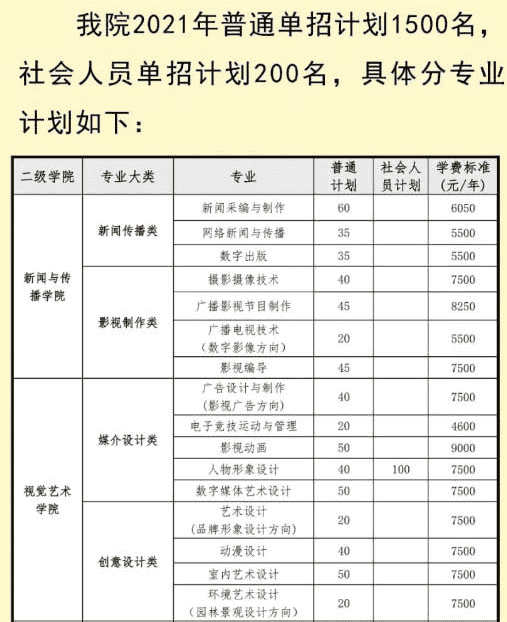 我院2021年普通单招计划1500名，社会人员单招计划200名，具体分专业计划如下：

| 二级学院 | 专业大类 | 专业 | 普通计划 | 社会人员计划 | 学费标准（元/年） |
|---|---|---|---|---|---|
| 新闻与传播学院 | 新闻传播类 | 新闻采编与制作 | 60 | | 6050 |
| | | 网络新闻与传播 | 35 | | 5500 |
| | | 数字出版 | 35 | | 5500 |
| | 影视制作类 | 摄影摄像技术 | 40 | | 7500 |
| | | 广播影视节目制作 | 45 | | 8250 |
| | | 广播电视技术（数字影像方向） | 20 | | 5500 |
| | | 影视编导 | 45 | | 7500 |
| 视觉艺术学院 | 媒介设计类 | 广告设计与制作（影视广告方向） | 40 | | 7500 |
| | | 电子竞技运动与管理 | 20 | | 4600 |
| | | 影视动画 | 50 | | 9000 |
| | | 人物形象设计 | 40 | 100 | 7500 |
| | | 数字媒体艺术设计 | 50 | | 7500 |
| | 创意设计类 | 艺术设计（品牌形象设计方向） | 20 | | 7500 |
| | | 动漫设计 | 40 | | 7500 |
| | | 室内艺术设计 | 50 | | 7500 |
| | | 环境艺术设计（园林景观设计方向） | 20 | | 7500 |